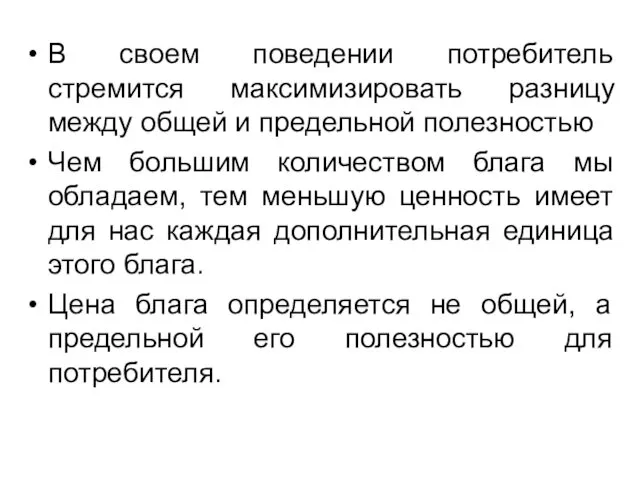 • В своем поведении потребитель стремится максимизировать разницу между общей и предельной полезностью

• Чем большим количеством блага мы обладаем, тем меньшую ценность имеет для нас каждая дополнительная единица этого блага.

• Цена блага определяется не общей, а предельной его полезностью для потребителя.